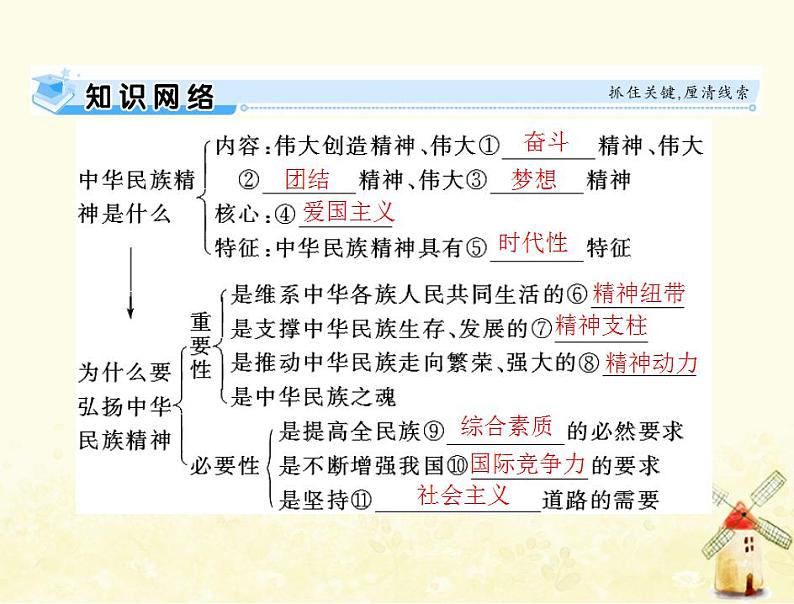 知识网络

抓住关键，厘清线索

中华民族精神是什么
内容：伟大创造精神、伟大①奋斗精神、伟大②团结精神、伟大③梦想精神
核心：④爱国主义
特征：中华民族精神具有⑤时代性特征

为什么要弘扬中华民族精神
重要性
是维系中华各族人民共同生活的⑥精神纽带
是支撑中华民族生存、发展的⑦精神支柱
是推动中华民族走向繁荣、强大的⑧精神动力
是中华民族之魂
必要性
是提高全民族⑨综合素质的必然要求
是不断增强我国⑩国际竞争力的要求
是坚持⑪社会主义道路的需要